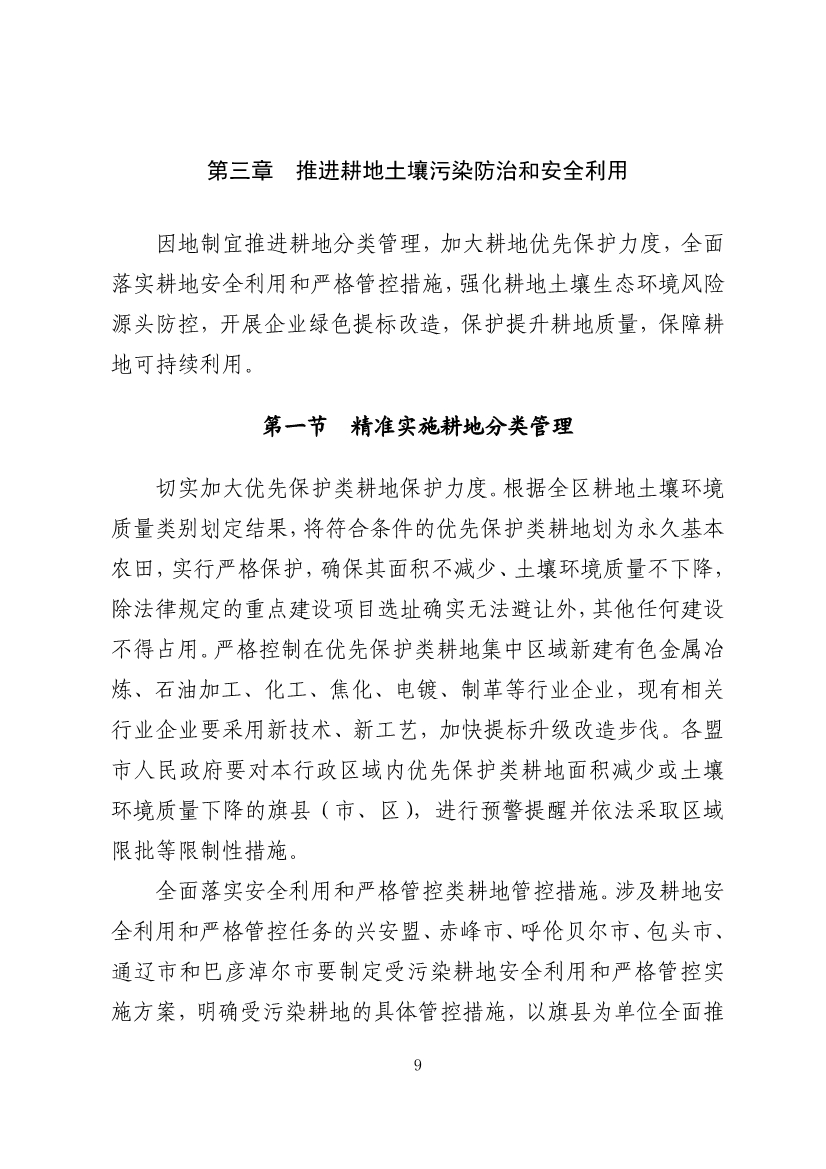 第三章　推进耕地土壤污染防治和安全利用

因地制宜推进耕地分类管理，加大耕地优先保护力度，全面落实耕地安全利用和严格管控措施，强化耕地土壤生态环境风险源头防控，开展企业绿色提标改造，保护提升耕地质量，保障耕地可持续利用。

第一节　精准实施耕地分类管理

切实加大优先保护类耕地保护力度。根据全区耕地土壤环境质量类别划定结果，将符合条件的优先保护类耕地划为永久基本农田，实行严格保护，确保其面积不减少、土壤环境质量不下降，除法律规定的重点建设项目选址确实无法避让外，其他任何建设不得占用。严格控制在优先保护类耕地集中区域新建有色金属冶炼、石油加工、化工、焦化、电镀、制革等行业企业，现有相关行业企业要采用新技术、新工艺，加快提标升级改造步伐。各盟市人民政府要对本行政区域内优先保护类耕地面积减少或土壤环境质量下降的旗县（市、区），进行预警提醒并依法采取区域限批等限制性措施。

全面落实安全利用和严格管控类耕地管控措施。涉及耕地安全利用和严格管控任务的兴安盟、赤峰市、呼伦贝尔市、包头市、通辽市和巴彦淖尔市要制定受污染耕地安全利用和严格管控实施方案，明确受污染耕地的具体管控措施，以旗县为单位全面推

9